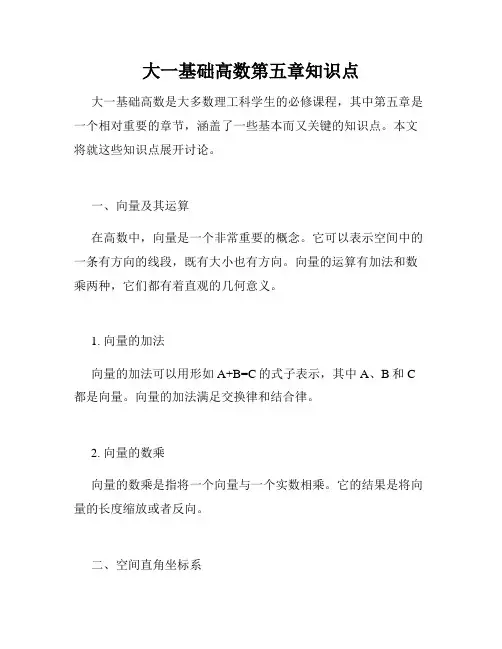 大一基础高数第五章知识点

大一基础高数是大多数理工科学生的必修课程，其中第五章是一个相对重要的章节，涵盖了一些基本而又关键的知识点。本文将就这些知识点展开讨论。

一、向量及其运算

在高数中，向量是一个非常重要的概念。它可以表示空间中的一条有方向的线段，既有大小也有方向。向量的运算有加法和数乘两种，它们都有着直观的几何意义。

1. 向量的加法

向量的加法可以用形如 A+B=C 的式子表示，其中 A、B 和 C 都是向量。向量的加法满足交换律和结合律。

2. 向量的数乘

向量的数乘是指将一个向量与一个实数相乘。它的结果是将向量的长度缩放或者反向。

二、空间直角坐标系